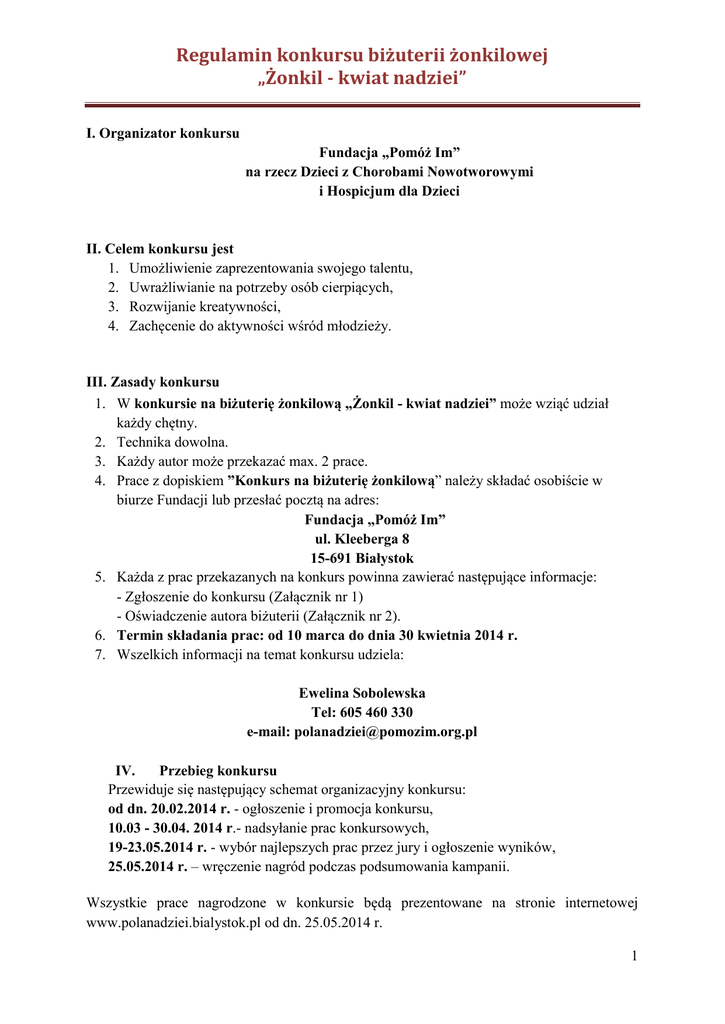 Regulamin konkursu biżuterii żonkilowej
„Żonkil - kwiat nadziei”

I. Organizator konkursu

Fundacja „Pomóż Im”
na rzecz Dzieci z Chorobami Nowotworowymi
i Hospicjum dla Dzieci

II. Celem konkursu jest
1. Umożliwienie zaprezentowania swojego talentu,
2. Uwrażliwianie na potrzeby osób cierpiących,
3. Rozwijanie kreatywności,
4. Zachęcenie do aktywności wśród młodzieży.

III. Zasady konkursu
1. W konkursie na biżuterię żonkilową „Żonkil - kwiat nadziei” może wziąć udział każdy chętny.
2. Technika dowolna.
3. Każdy autor może przekazać max. 2 prace.
4. Prace z dopiskiem ”Konkurs na biżuterię żonkilową” należy składać osobiście w biurze Fundacji lub przesłać pocztą na adres:
Fundacja „Pomóż Im”
ul. Kleeberga 8
15-691 Białystok
5. Każda z prac przekazanych na konkurs powinna zawierać następujące informacje:
- Zgłoszenie do konkursu (Załącznik nr 1)
- Oświadczenie autora biżuterii (Załącznik nr 2).
6. Termin składania prac: od 10 marca do dnia 30 kwietnia 2014 r.
7. Wszelkich informacji na temat konkursu udziela:

Ewelina Sobolewska
Tel: 605 460 330
e-mail: polanadziei@pomozim.org.pl

IV. Przebieg konkursu
Przewiduje się następujący schemat organizacyjny konkursu:
od dn. 20.02.2014 r. - ogłoszenie i promocja konkursu,
10.03 - 30.04. 2014 r.- nadsyłanie prac konkursowych,
19-23.05.2014 r. - wybór najlepszych prac przez jury i ogłoszenie wyników,
25.05.2014 r. – wręczenie nagród podczas podsumowania kampanii.

Wszystkie prace nagrodzone w konkursie będą prezentowane na stronie internetowej www.polanadziei.bialystok.pl od dn. 25.05.2014 r.

1